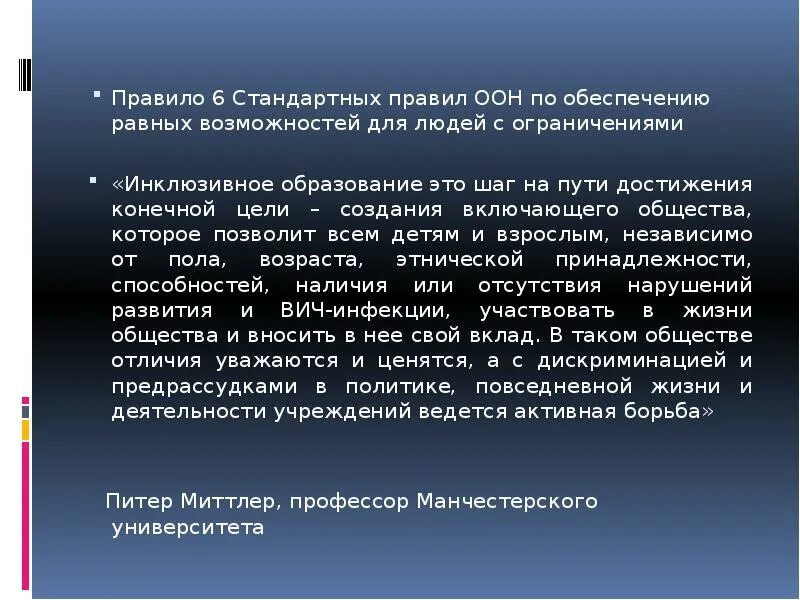 Правило 6 Стандартных правил ООН по обеспечению равных возможностей для людей с ограничениями

«Инклюзивное образование это шаг на пути достижения конечной цели – создания включающего общества, которое позволит всем детям и взрослым, независимо от пола, возраста, этнической принадлежности, способностей, наличия или отсутствия нарушений развития и ВИЧ-инфекции, участвовать в жизни общества и вносить в нее свой вклад. В таком обществе отличия уважаются и ценятся, а с дискриминацией и предрассудками в политике, повседневной жизни и деятельности учреждений ведется активная борьба»

Питер Миттлер, профессор Манчестерского университета